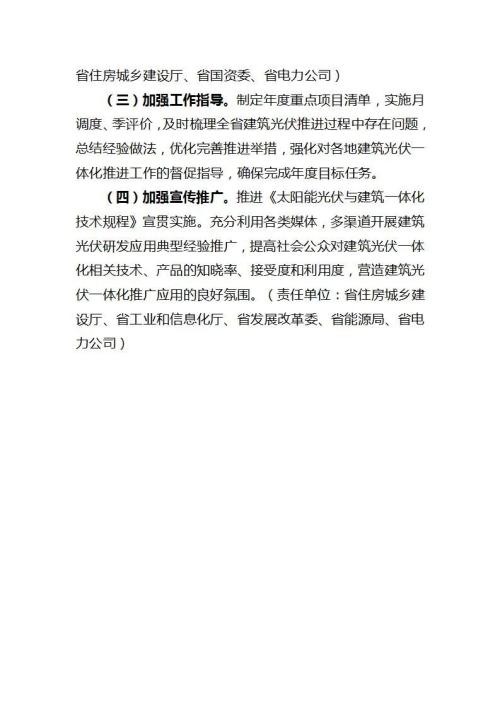 省住房城乡建设厅、省国资委、省电力公司）

（三）加强工作指导。制定年度重点项目清单，实施月调度、季评价，及时梳理全省建筑光伏推进过程中存在问题，总结经验做法，优化完善推进举措，强化对各地建筑光伏一体化推进工作的督促指导，确保完成年度目标任务。

（四）加强宣传推广。推进《太阳能光伏与建筑一体化技术规程》宣贯实施。充分利用各类媒体，多渠道开展建筑光伏研发应用典型经验推广，提高社会公众对建筑光伏一体化相关技术、产品的知晓率、接受度和利用度，营造建筑光伏一体化推广应用的良好氛围。（责任单位：省住房城乡建设厅、省工业和信息化厅、省发展改革委、省能源局、省电力公司）